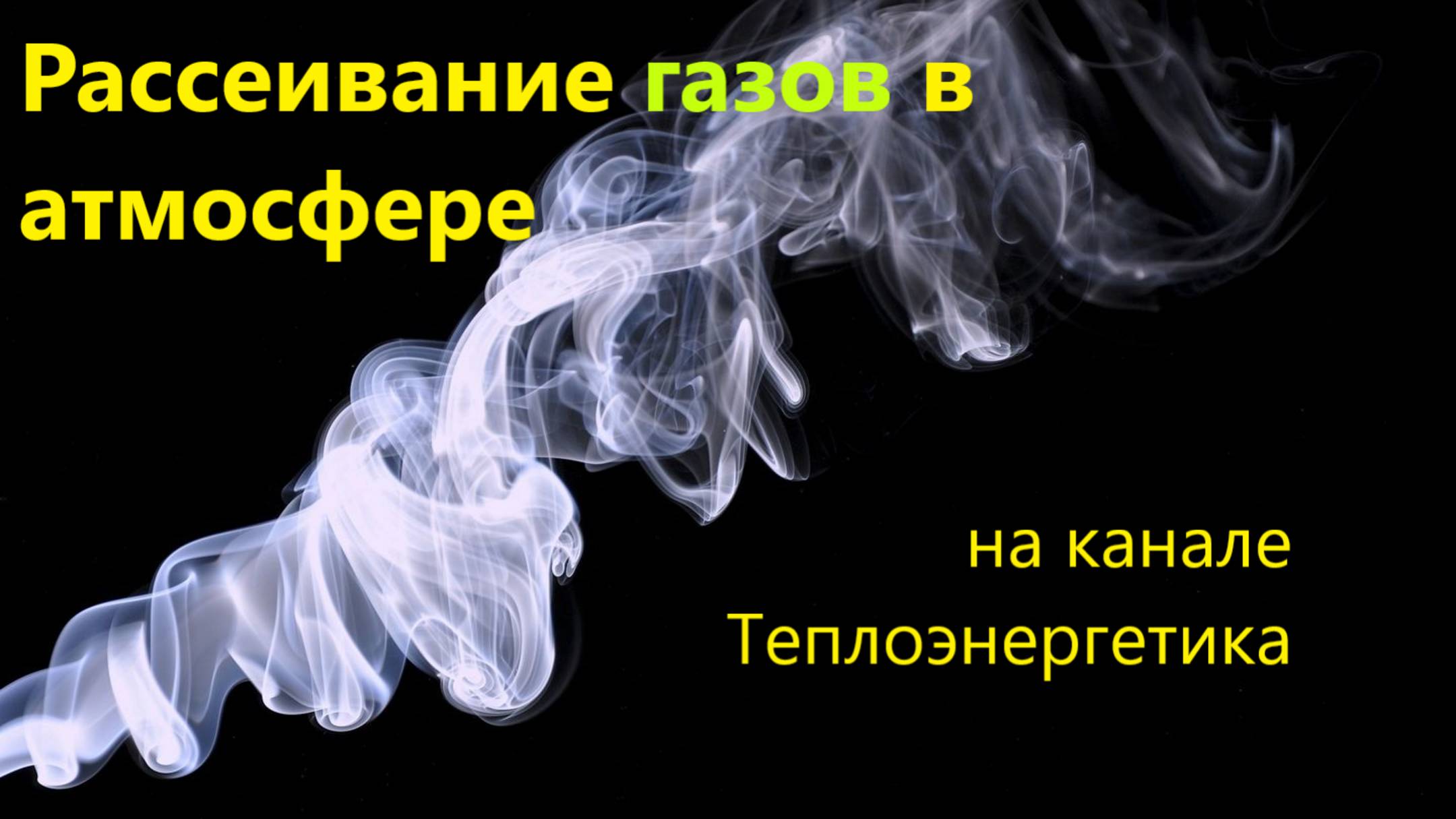 Рассеивание газов в атмосфере

на канале Теплоэнергетика